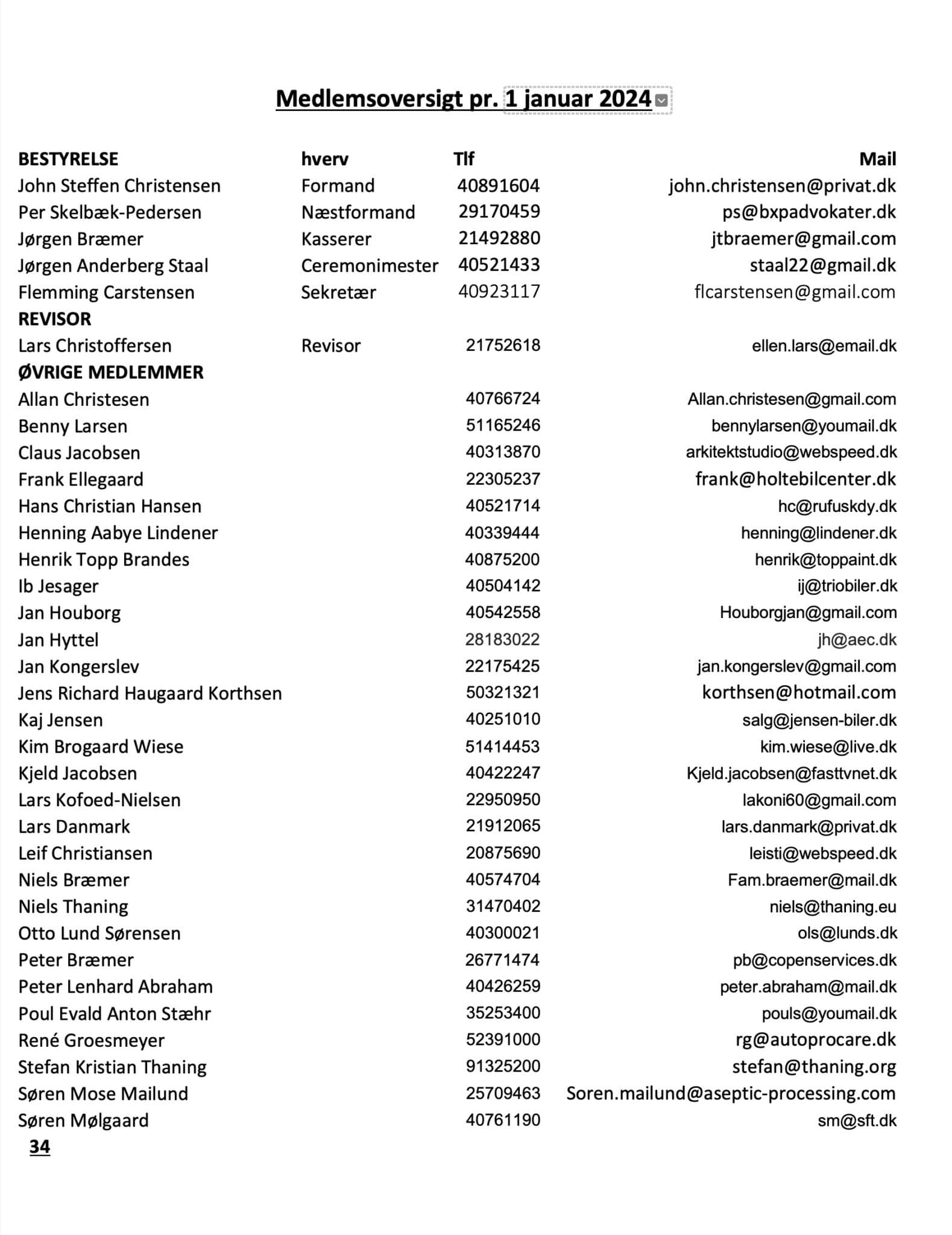 Medlemsoversigt pr. 1 januar 2024

| BESTYRELSE | hverv | Tlf | Mail |
|---|---|---|---|
| John Steffen Christensen | Formand | 40891604 | john.christensen@privat.dk |
| Per Skelbæk-Pedersen | Næstformand | 29170459 | ps@bxpadvokater.dk |
| Jørgen Bræmer | Kasserer | 21492880 | jtbraemer@gmail.com |
| Jørgen Anderberg Staal | Ceremonimester | 40521433 | staal22@gmail.dk |
| Flemming Carstensen | Sekretær | 40923117 | flcarstensen@gmail.com |
| REVISOR | | | |
| Lars Christoffersen | Revisor | 21752618 | ellen.lars@email.dk |
| ØVRIGE MEDLEMMER | | | |
| Allan Christesen | | 40766724 | Allan.christesen@gmail.com |
| Benny Larsen | | 51165246 | bennylarsen@youmail.dk |
| Claus Jacobsen | | 40313870 | arkitektstudio@webspeed.dk |
| Frank Ellegaard | | 22305237 | frank@holtebilcenter.dk |
| Hans Christian Hansen | | 40521714 | hc@rufuskdy.dk |
| Henning Aabye Lindener | | 40339444 | henning@lindener.dk |
| Henrik Topp Brandes | | 40875200 | henrik@toppaint.dk |
| Ib Jesager | | 40504142 | ij@triobiler.dk |
| Jan Houborg | | 40542558 | Houborgjan@gmail.com |
| Jan Hyttel | | 28183022 | jh@aec.dk |
| Jan Kongerslev | | 22175425 | jan.kongerslev@gmail.com |
| Jens Richard Haugaard Korthsen | | 50321321 | korthsen@hotmail.com |
| Kaj Jensen | | 40251010 | salg@jensen-biler.dk |
| Kim Brogaard Wiese | | 51414453 | kim.wiese@live.dk |
| Kjeld Jacobsen | | 40422247 | Kjeld.jacobsen@fasttvnet.dk |
| Lars Kofoed-Nielsen | | 22950950 | lakoni60@gmail.com |
| Lars Danmark | | 21912065 | lars.danmark@privat.dk |
| Leif Christiansen | | 20875690 | leisti@webspeed.dk |
| Niels Bræmer | | 40574704 | Fam.braemer@mail.dk |
| Niels Thaning | | 31470402 | niels@thaning.eu |
| Otto Lund Sørensen | | 40300021 | ols@lunds.dk |
| Peter Bræmer | | 26771474 | pb@copenservices.dk |
| Peter Lenhard Abraham | | 40426259 | peter.abraham@mail.dk |
| Poul Evald Anton Stæhr | | 35253400 | pouls@youmail.dk |
| René Groesmeyer | | 52391000 | rg@autoprocare.dk |
| Stefan Kristian Thaning | | 91325200 | stefan@thaning.org |
| Søren Mose Mailund | | 25709463 | Soren.mailund@aseptic-processing.com |
| Søren Mølgaard | | 40761190 | sm@sft.dk |

34